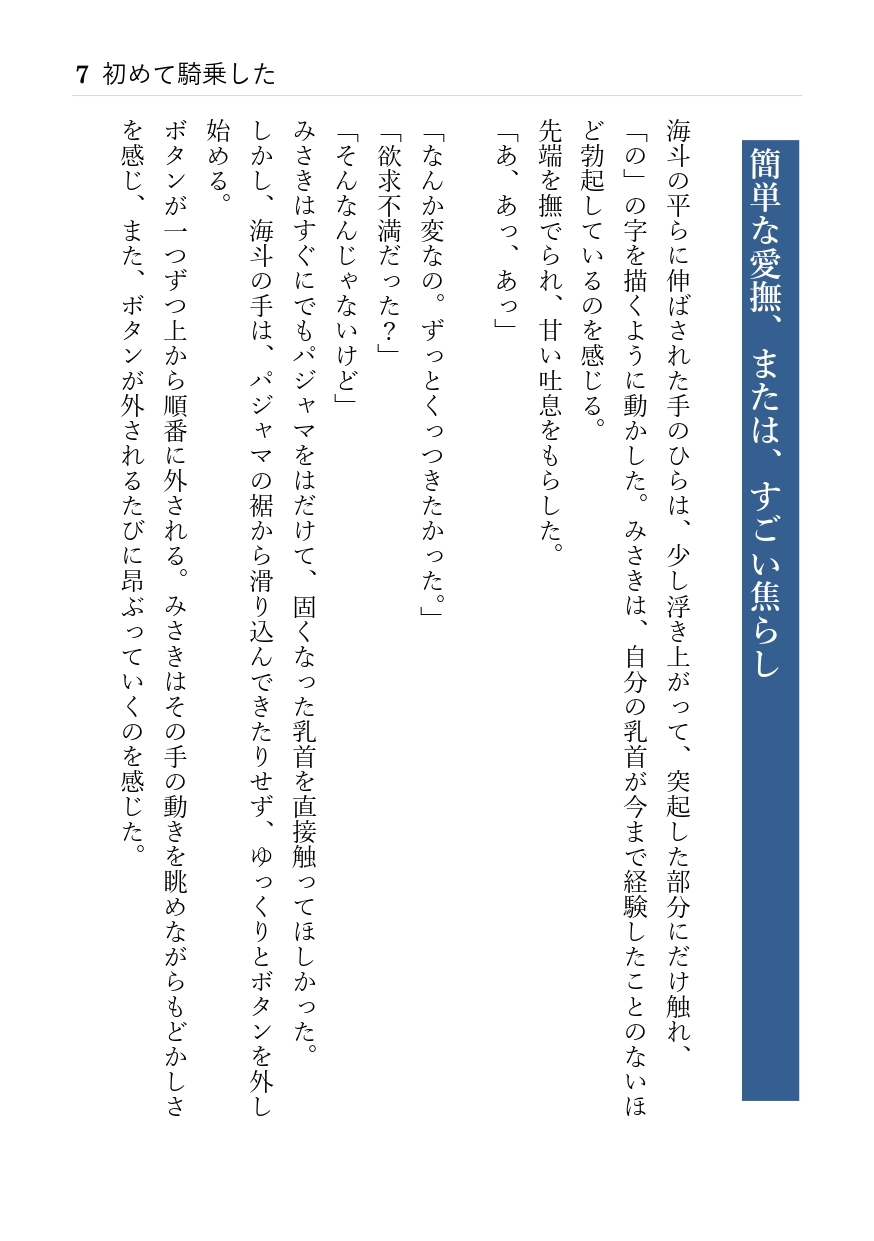 7 初めて騎乗した

簡単な愛撫、または、すごい焦らし

海斗の平らに伸ばされた手のひらは、少し浮き上がって、突起した部分にだけ触れ、「の」の字を描くように動かした。みさきは、自分の乳首が今まで経験したことのないほど勃起しているのを感じる。

先端を撫でられ、甘い吐息をもらした。

「あ、あっ、あっ」

「なんか変なの。ずっとくっつきたかった。」

「欲求不満だった？」

「そんなんじゃないけど」

みさきはすぐにでもパジャマをはだけて、固くなった乳首を直接触ってほしかった。

しかし、海斗の手は、パジャマの裾から滑り込んできたりせず、ゆっくりとボタンを外し始める。

ボタンが一つずつ上から順番に外される。みさきはその手の動きを眺めながらもどかしさを感じ、また、ボタンが外されるたびに昂ぶっていくのを感じた。